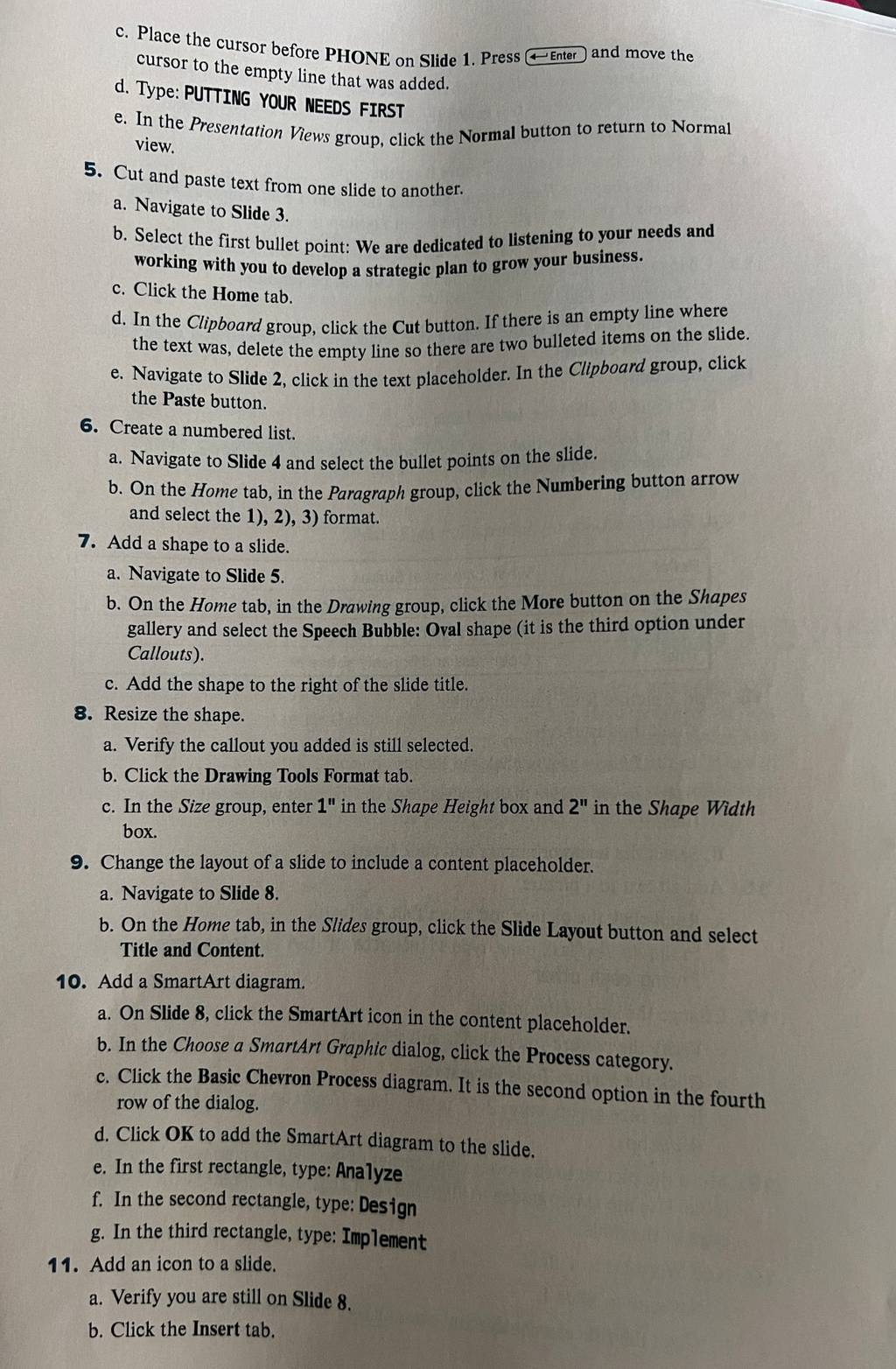 c. Place the cursor before PHONE on Slide 1. Press ← Enter and move the cursor to the empty line that was added.

d. Type: PUTTING YOUR NEEDS FIRST

e. In the Presentation Views group, click the Normal button to return to Normal view.

5. Cut and paste text from one slide to another.

a. Navigate to Slide 3.

b. Select the first bullet point: We are dedicated to listening to your needs and working with you to develop a strategic plan to grow your business.

c. Click the Home tab.

d. In the Clipboard group, click the Cut button. If there is an empty line where the text was, delete the empty line so there are two bulleted items on the slide.

e. Navigate to Slide 2, click in the text placeholder. In the Clipboard group, click the Paste button.

6. Create a numbered list.

a. Navigate to Slide 4 and select the bullet points on the slide.

b. On the Home tab, in the Paragraph group, click the Numbering button arrow and select the 1), 2), 3) format.

7. Add a shape to a slide.

a. Navigate to Slide 5.

b. On the Home tab, in the Drawing group, click the More button on the Shapes gallery and select the Speech Bubble: Oval shape (it is the third option under Callouts).

c. Add the shape to the right of the slide title.

8. Resize the shape.

a. Verify the callout you added is still selected.

b. Click the Drawing Tools Format tab.

c. In the Size group, enter 1" in the Shape Height box and 2" in the Shape Width box.

9. Change the layout of a slide to include a content placeholder.

a. Navigate to Slide 8.

b. On the Home tab, in the Slides group, click the Slide Layout button and select Title and Content.

10. Add a SmartArt diagram.

a. On Slide 8, click the SmartArt icon in the content placeholder.

b. In the Choose a SmartArt Graphic dialog, click the Process category.

c. Click the Basic Chevron Process diagram. It is the second option in the fourth row of the dialog.

d. Click OK to add the SmartArt diagram to the slide.

e. In the first rectangle, type: Analyze

f. In the second rectangle, type: Design

g. In the third rectangle, type: Implement

11. Add an icon to a slide.

a. Verify you are still on Slide 8.

b. Click the Insert tab.